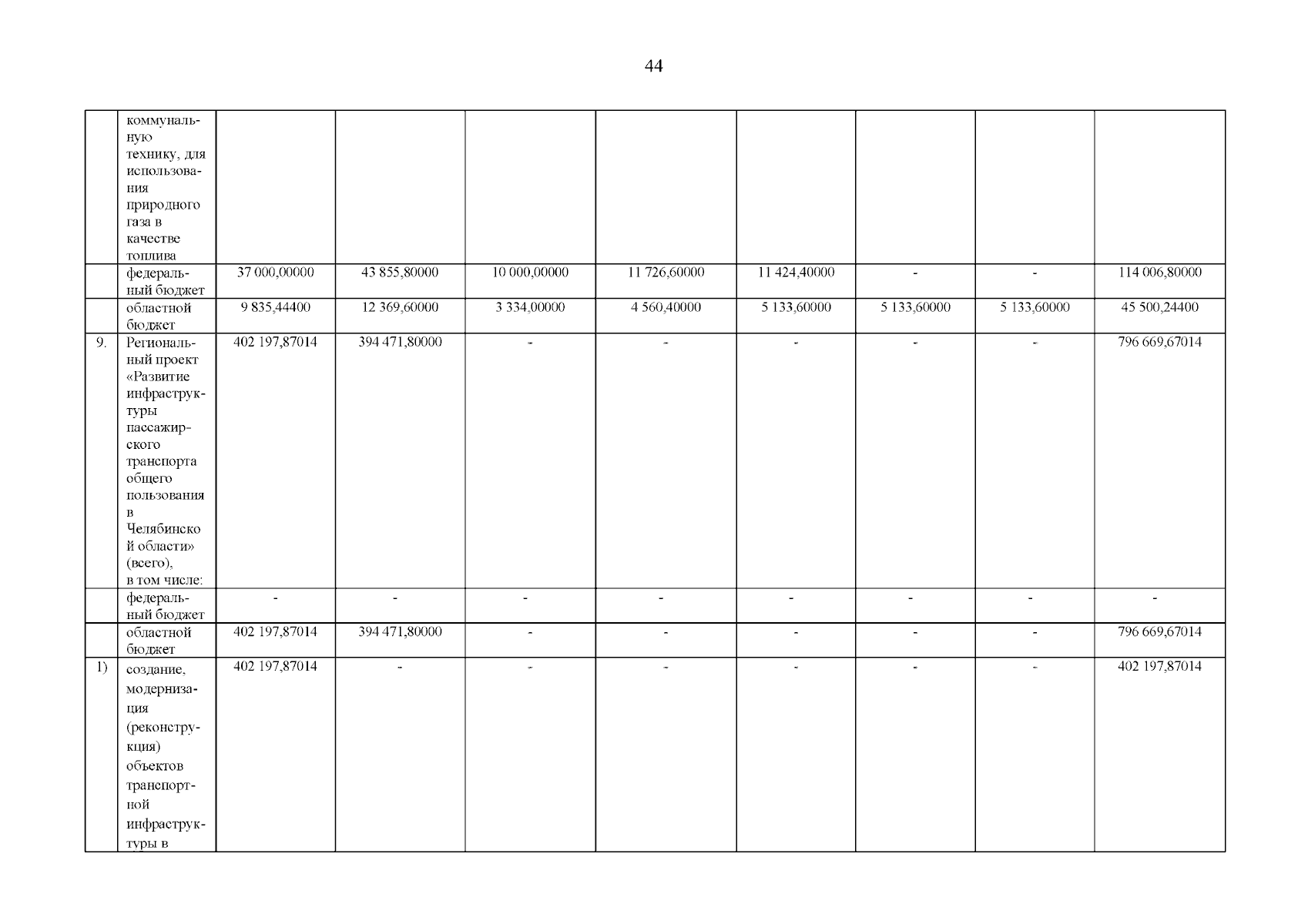 44

| | коммунальную технику, для использования природного газа в качестве топлива | | | | | | | | |
|---|---|---|---|---|---|---|---|---|---|
| | федеральный бюджет | 37 000,00000 | 43 855,80000 | 10 000,00000 | 11 726,60000 | 11 424,40000 | - | - | 114 006,80000 |
| | областной бюджет | 9 835,44400 | 12 369,60000 | 3 334,00000 | 4 560,40000 | 5 133,60000 | 5 133,60000 | 5 133,60000 | 45 500,24400 |
| 9. | Региональный проект «Развитие инфраструктуры пассажирского транспорта общего пользования в Челябинской области» (всего), в том числе: | 402 197,87014 | 394 471,80000 | - | - | - | - | - | 796 669,67014 |
| | федеральный бюджет | - | - | - | - | - | - | - | - |
| | областной бюджет | 402 197,87014 | 394 471,80000 | - | - | - | - | - | 796 669,67014 |
| 1) | создание, модернизация (реконструкция) объектов транспортной инфраструктуры в | 402 197,87014 | - | - | - | - | - | - | 402 197,87014 |